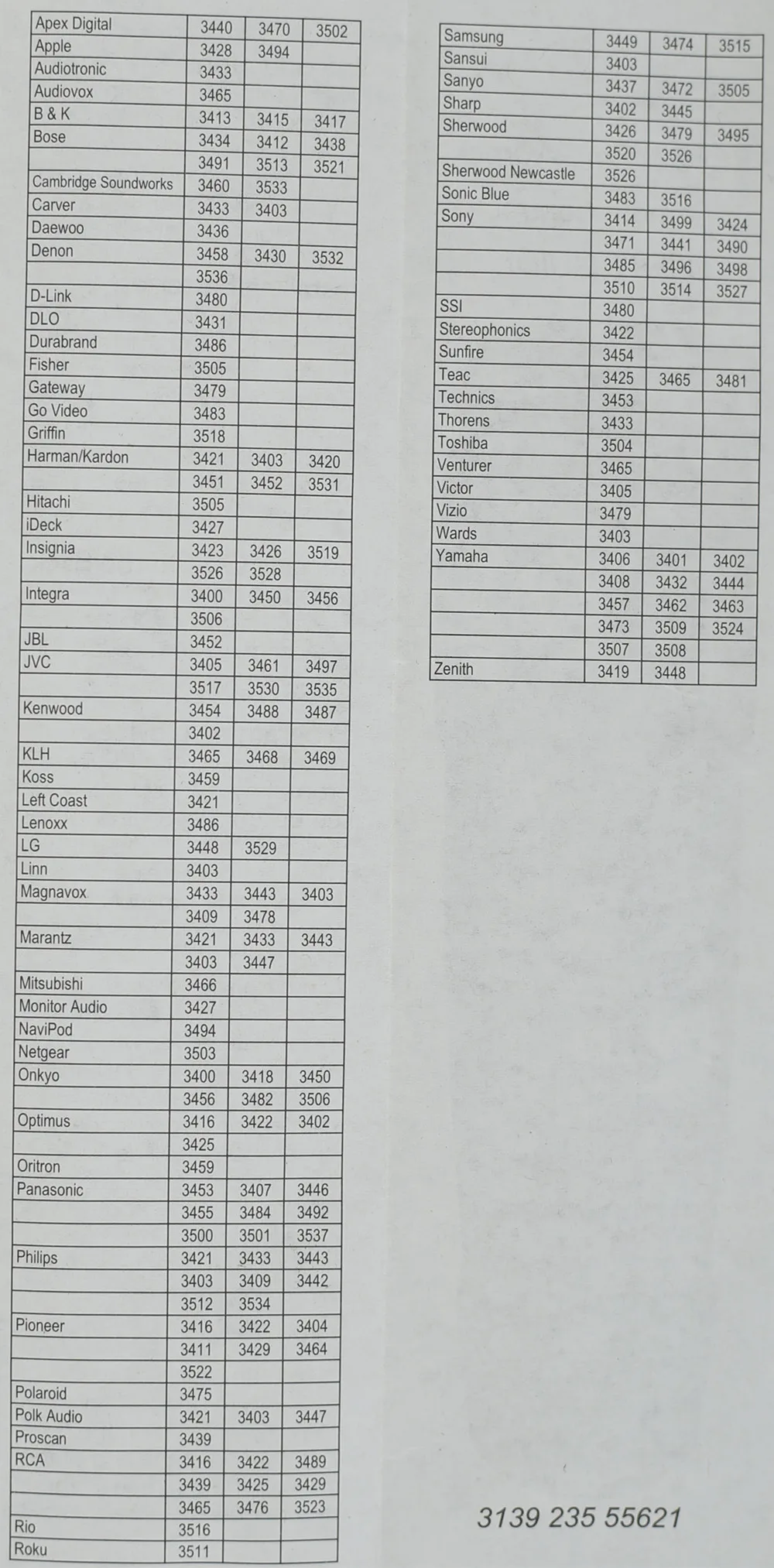 | | | | |
|---|---|---|---|
| Apex Digital | 3440 | 3470 | 3502 |
| Apple | 3428 | 3494 | |
| Audiotronic | 3433 | | |
| Audiovox | 3465 | | |
| B & K | 3413 | 3415 | 3417 |
| Bose | 3434 | 3412 | 3438 |
| | 3491 | 3513 | 3521 |
| Cambridge Soundworks | 3460 | 3533 | |
| Carver | 3433 | 3403 | |
| Daewoo | 3436 | | |
| Denon | 3458 | 3430 | 3532 |
| | 3536 | | |
| D-Link | 3480 | | |
| DLO | 3431 | | |
| Durabrand | 3486 | | |
| Fisher | 3505 | | |
| Gateway | 3479 | | |
| Go Video | 3483 | | |
| Griffin | 3518 | | |
| Harman/Kardon | 3421 | 3403 | 3420 |
| | 3451 | 3452 | 3531 |
| Hitachi | 3505 | | |
| iDeck | 3427 | | |
| Insignia | 3423 | 3426 | 3519 |
| | 3526 | 3528 | |
| Integra | 3400 | 3450 | 3456 |
| | 3506 | | |
| JBL | 3452 | | |
| JVC | 3405 | 3461 | 3497 |
| | 3517 | 3530 | 3535 |
| Kenwood | 3454 | 3488 | 3487 |
| | 3402 | | |
| KLH | 3465 | 3468 | 3469 |
| Koss | 3459 | | |
| Left Coast | 3421 | | |
| Lenoxx | 3486 | | |
| LG | 3448 | 3529 | |
| Linn | 3403 | | |
| Magnavox | 3433 | 3443 | 3403 |
| | 3409 | 3478 | |
| Marantz | 3421 | 3433 | 3443 |
| | 3403 | 3447 | |
| Mitsubishi | 3466 | | |
| Monitor Audio | 3427 | | |
| NaviPod | 3494 | | |
| Netgear | 3503 | | |
| Onkyo | 3400 | 3418 | 3450 |
| | 3456 | 3482 | 3506 |
| Optimus | 3416 | 3422 | 3402 |
| | 3425 | | |
| Oritron | 3459 | | |
| Panasonic | 3453 | 3407 | 3446 |
| | 3455 | 3484 | 3492 |
| | 3500 | 3501 | 3537 |
| Philips | 3421 | 3433 | 3443 |
| | 3403 | 3409 | 3442 |
| | 3512 | 3534 | |
| Pioneer | 3416 | 3422 | 3404 |
| | 3411 | 3429 | 3464 |
| | 3522 | | |
| Polaroid | 3475 | | |
| Polk Audio | 3421 | 3403 | 3447 |
| Proscan | 3439 | | |
| RCA | 3416 | 3422 | 3489 |
| | 3439 | 3425 | 3429 |
| | 3465 | 3476 | 3523 |
| Rio | 3516 | | |
| Roku | 3511 | | |

| | | | |
|---|---|---|---|
| Samsung | 3449 | 3474 | 3515 |
| Sansui | 3403 | | |
| Sanyo | 3437 | 3472 | 3505 |
| Sharp | 3402 | 3445 | |
| Sherwood | 3426 | 3479 | 3495 |
| | 3520 | 3526 | |
| Sherwood Newcastle | 3526 | | |
| Sonic Blue | 3483 | 3516 | |
| Sony | 3414 | 3499 | 3424 |
| | 3471 | 3441 | 3490 |
| | 3485 | 3496 | 3498 |
| | 3510 | 3514 | 3527 |
| SSI | 3480 | | |
| Stereophonics | 3422 | | |
| Sunfire | 3454 | | |
| Teac | 3425 | 3465 | 3481 |
| Technics | 3453 | | |
| Thorens | 3433 | | |
| Toshiba | 3504 | | |
| Venturer | 3465 | | |
| Victor | 3405 | | |
| Vizio | 3479 | | |
| Wards | 3403 | | |
| Yamaha | 3406 | 3401 | 3402 |
| | 3408 | 3432 | 3444 |
| | 3457 | 3462 | 3463 |
| | 3473 | 3509 | 3524 |
| | 3507 | 3508 | |
| Zenith | 3419 | 3448 | |

3139 235 55621